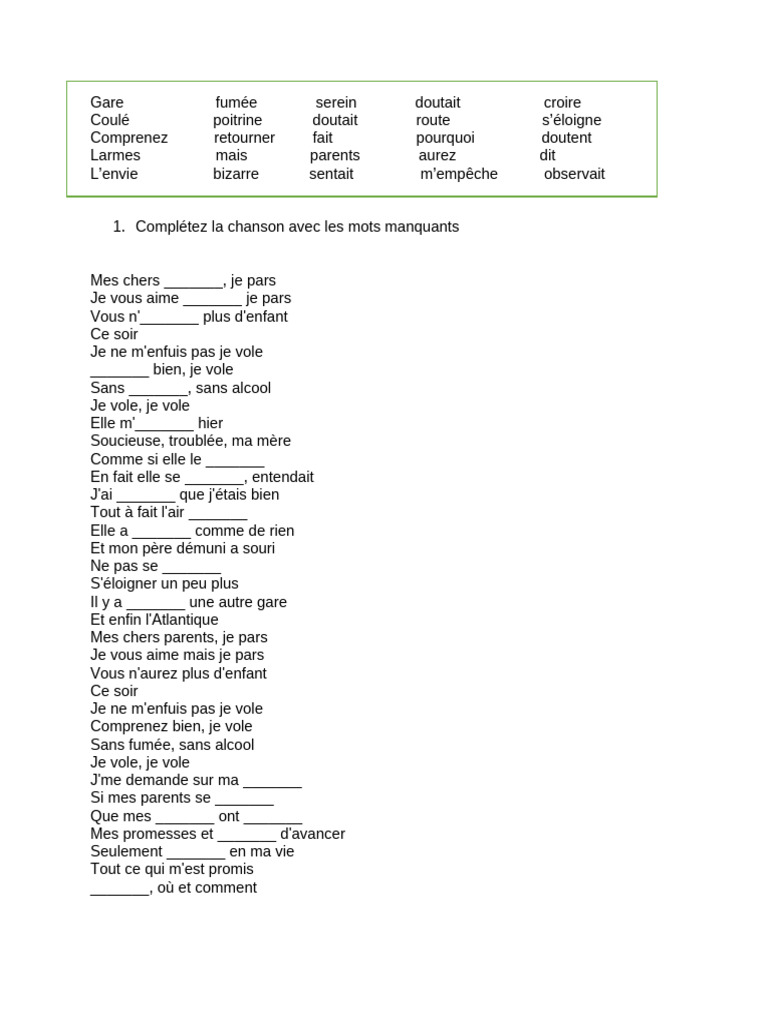 | Gare | fumée | serein | doutait | croire |
|---|---|---|---|---|
| Coulé | poitrine | doutait | route | s'éloigne |
| Comprenez | retourner | fait | pourquoi | doutent |
| Larmes | mais | parents | aurez | dit |
| L'envie | bizarre | sentait | m'empêche | observait |

1. Complétez la chanson avec les mots manquants

Mes chers _______, je pars
Je vous aime _______ je pars
Vous n'_______ plus d'enfant
Ce soir
Je ne m'enfuis pas je vole
_______ bien, je vole
Sans _______, sans alcool
Je vole, je vole
Elle m'_______ hier
Soucieuse, troublée, ma mère
Comme si elle le _______
En fait elle se _______, entendait
J'ai _______ que j'étais bien
Tout à fait l'air _______
Elle a _______ comme de rien
Et mon père démuni a souri
Ne pas se _______
S'éloigner un peu plus
Il y a _______ une autre gare
Et enfin l'Atlantique
Mes chers parents, je pars
Je vous aime mais je pars
Vous n'aurez plus d'enfant
Ce soir
Je ne m'enfuis pas je vole
Comprenez bien, je vole
Sans fumée, sans alcool
Je vole, je vole
J'me demande sur ma _______
Si mes parents se _______
Que mes _______ ont _______
Mes promesses et _______ d'avancer
Seulement _______ en ma vie
Tout ce qui m'est promis
_______, où et comment